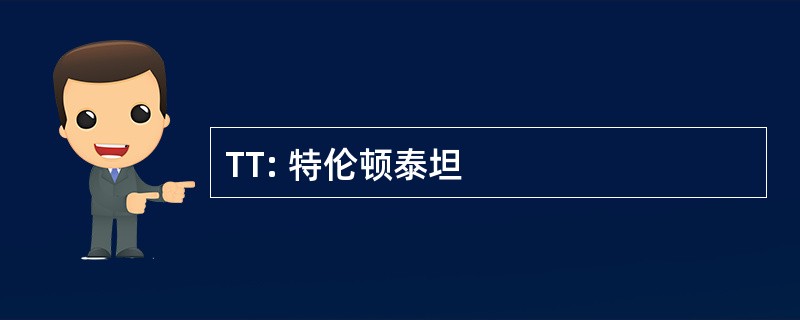 TT: 特伦顿泰坦